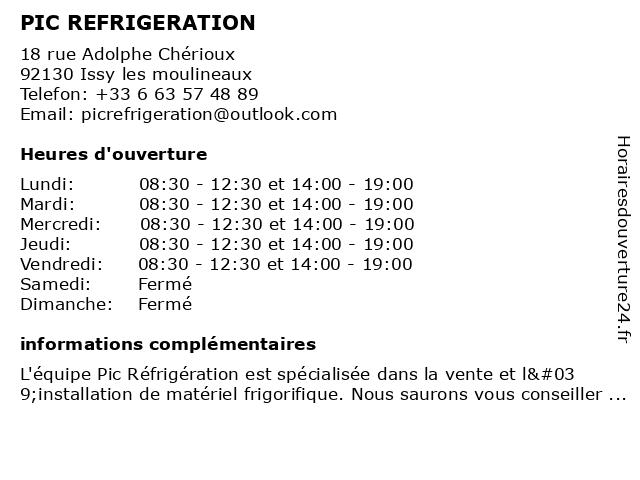 PIC REFRIGERATION

18 rue Adolphe Chérioux
92130 Issy les moulineaux
Telefon: +33 6 63 57 48 89
Email: picrefrigeration@outlook.com

Heures d'ouverture

| | |
|---|---|
| Lundi: | 08:30 - 12:30 et 14:00 - 19:00 |
| Mardi: | 08:30 - 12:30 et 14:00 - 19:00 |
| Mercredi: | 08:30 - 12:30 et 14:00 - 19:00 |
| Jeudi: | 08:30 - 12:30 et 14:00 - 19:00 |
| Vendredi: | 08:30 - 12:30 et 14:00 - 19:00 |
| Samedi: | Fermé |
| Dimanche: | Fermé |

informations complémentaires

L'équipe Pic Réfrigération est spécialisée dans la vente et l&#03 9;installation de matériel frigorifique. Nous saurons vous conseiller ...

Horairesdouverture24.fr